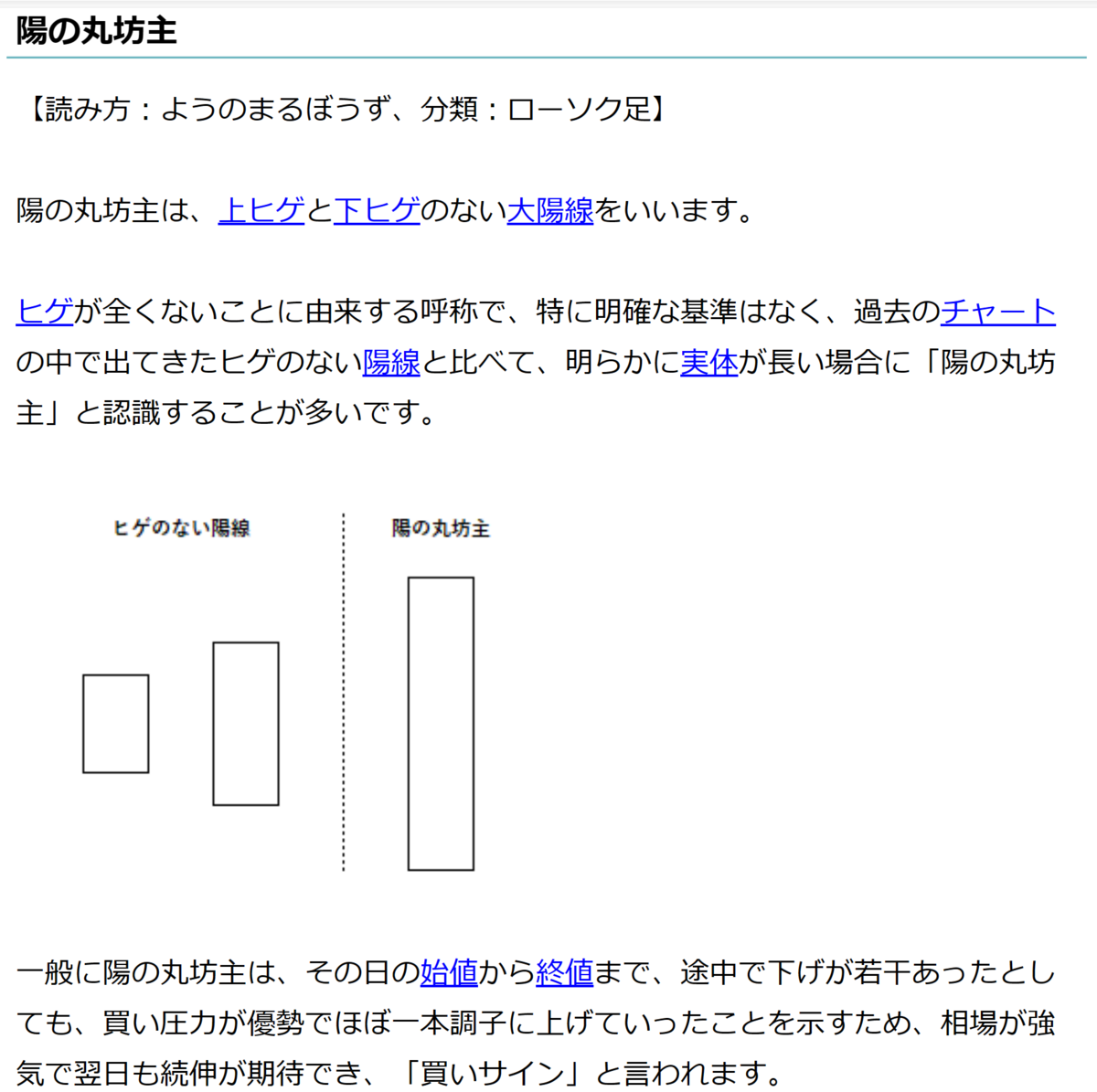 陽の丸坊主

【読み方：ようのまるぼうず、分類：ローソク足】

陽の丸坊主は、上ヒゲと下ヒゲのない大陽線をいいます。

ヒゲが全くないことに由来する呼称で、特に明確な基準はなく、過去のチャートの中で出てきたヒゲのない陽線と比べて、明らかに実体が長い場合に「陽の丸坊主」と認識することが多いです。

ヒゲのない陽線

陽の丸坊主

一般に陽の丸坊主は、その日の始値から終値まで、途中で下げが若干あったとしても、買い圧力が優勢でほぼ一本調子に上げていったことを示すため、相場が強気で翌日も続伸が期待でき、「買いサイン」と言われます。